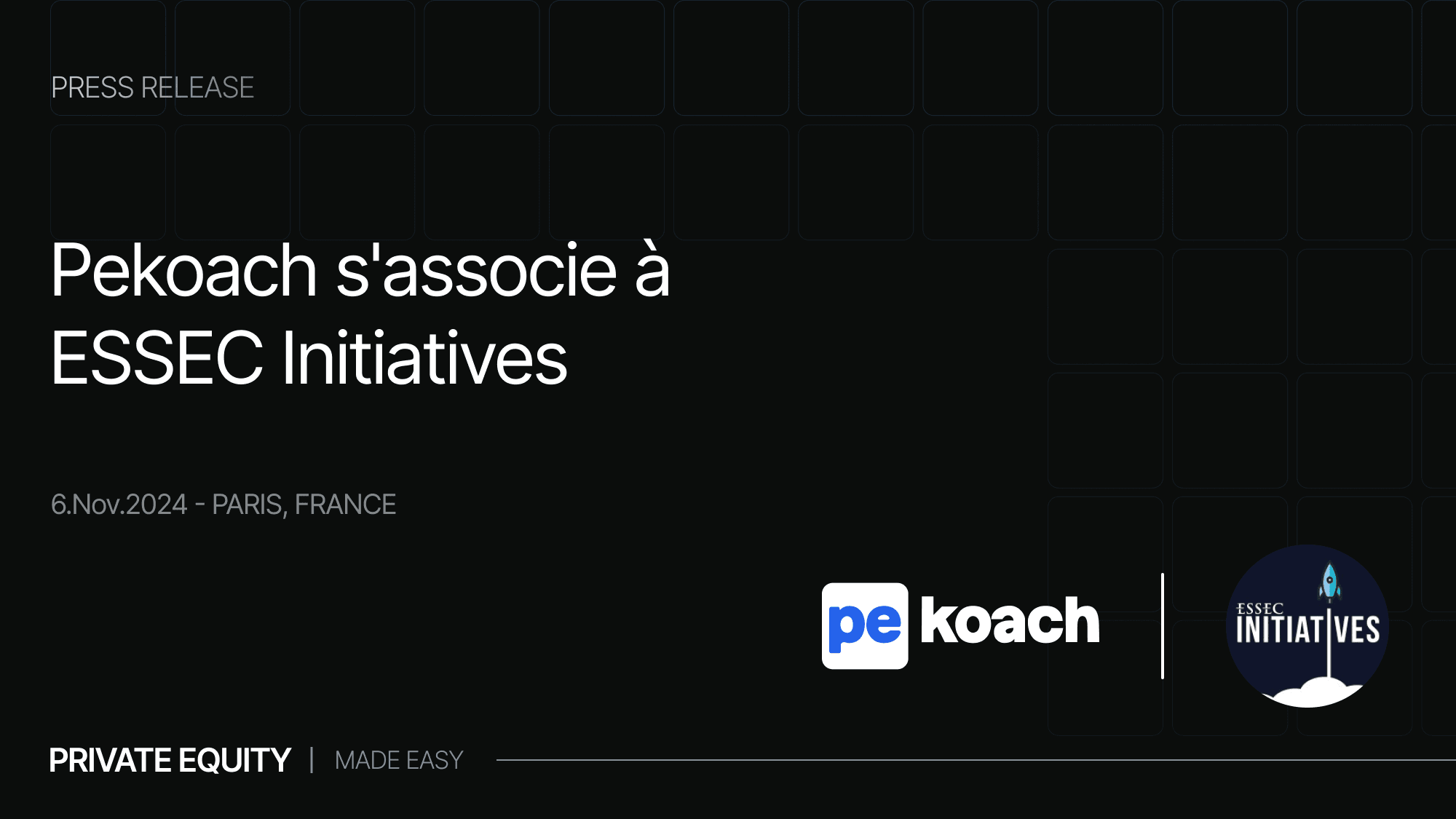 PRESS RELEASE

Pekoach s'associe à ESSEC Initiatives

6.Nov.2024 - PARIS, FRANCE

pe koach

ESSEC INITIATIVES

PRIVATE EQUITY | MADE EASY